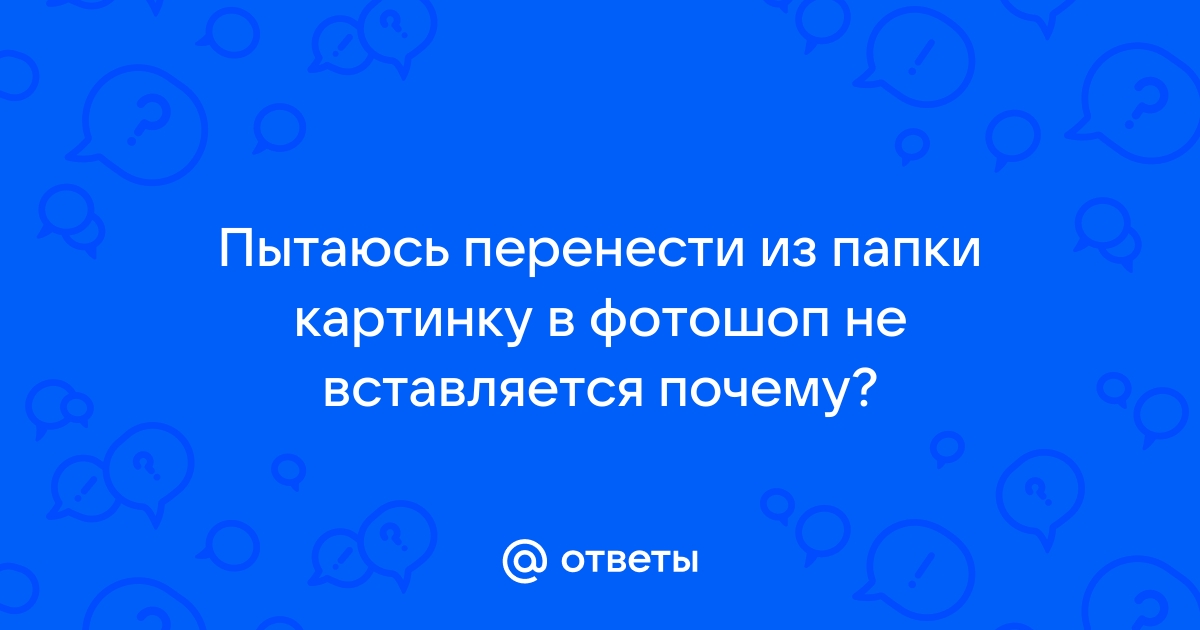 Пытаюсь перенести из папки картинку в фотошоп не вставляется почему?

@ ответы